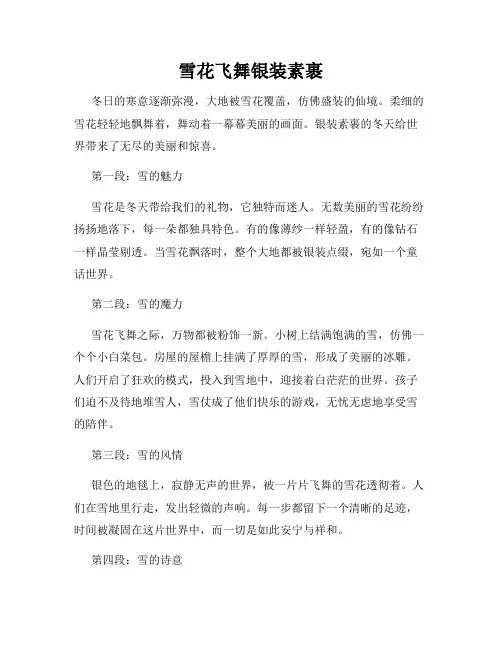 雪花飞舞银装素裹

冬日的寒意逐渐弥漫，大地被雪花覆盖，仿佛盛装的仙境。柔细的雪花轻轻地飘舞着，舞动着一幕幕美丽的画面。银装素裹的冬天给世界带来了无尽的美丽和惊喜。

第一段：雪的魅力

雪花是冬天带给我们的礼物，它独特而迷人。无数美丽的雪花纷纷扬扬地落下，每一朵都独具特色。有的像薄纱一样轻盈，有的像钻石一样晶莹剔透。当雪花飘落时，整个大地都被银装点缀，宛如一个童话世界。

第二段：雪的魔力

雪花飞舞之际，万物都被粉饰一新。小树上结满饱满的雪，仿佛一个个小白菜包。房屋的屋檐上挂满了厚厚的雪，形成了美丽的冰雕。人们开启了狂欢的模式，投入到雪地中，迎接着白茫茫的世界。孩子们迫不及待地堆雪人，雪仗成了他们快乐的游戏，无忧无虑地享受雪的陪伴。

第三段：雪的风情

银色的地毯上，寂静无声的世界，被一片片飞舞的雪花透彻着。人们在雪地里行走，发出轻微的声响。每一步都留下一个清晰的足迹，时间被凝固在这片世界中，而一切是如此安宁与祥和。

第四段：雪的诗意